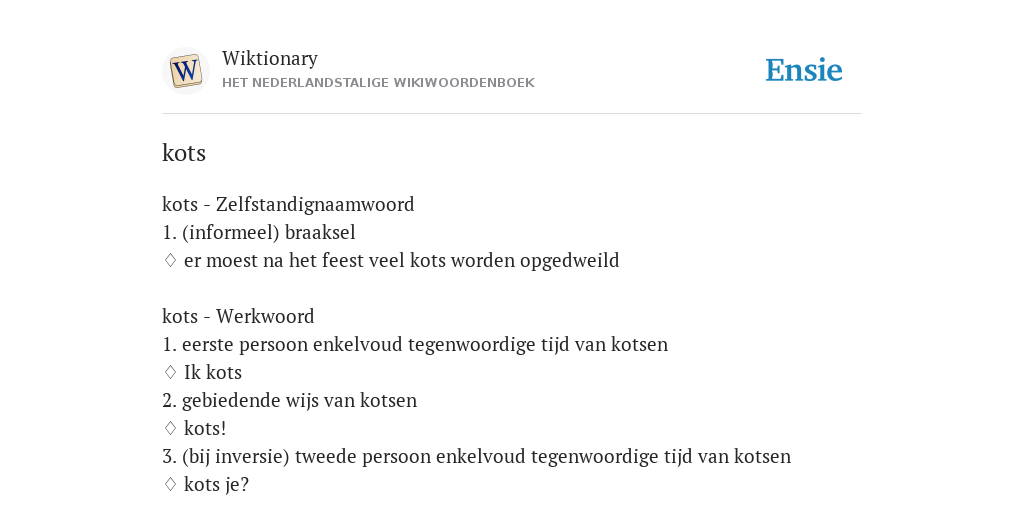 W

Wiktionary
HET NEDERLANDSTALIGE WIKIWOORDENBOEK

Ensie

kots

kots - Zelfstandignaamwoord
1. (informeel) braaksel
♢ er moest na het feest veel kots worden opgedweild

kots - Werkwoord
1. eerste persoon enkelvoud tegenwoordige tijd van kotsen
♢ Ik kots
2. gebiedende wijs van kotsen
♢ kots!
3. (bij inversie) tweede persoon enkelvoud tegenwoordige tijd van kotsen
♢ kots je?